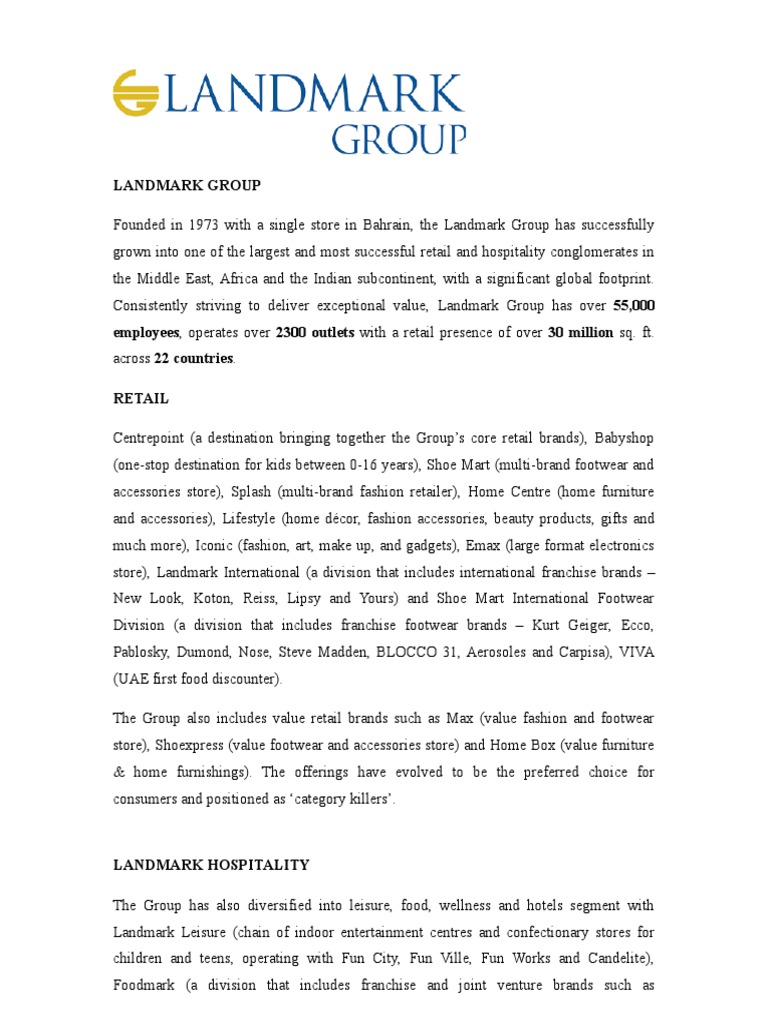 LANDMARK GROUP

LANDMARK GROUP

Founded in 1973 with a single store in Bahrain, the Landmark Group has successfully grown into one of the largest and most successful retail and hospitality conglomerates in the Middle East, Africa and the Indian subcontinent, with a significant global footprint. Consistently striving to deliver exceptional value, Landmark Group has over 55,000 employees, operates over 2300 outlets with a retail presence of over 30 million sq. ft. across 22 countries.

RETAIL

Centrepoint (a destination bringing together the Group's core retail brands), Babyshop (one-stop destination for kids between 0-16 years), Shoe Mart (multi-brand footwear and accessories store), Splash (multi-brand fashion retailer), Home Centre (home furniture and accessories), Lifestyle (home décor, fashion accessories, beauty products, gifts and much more), Iconic (fashion, art, make up, and gadgets), Emax (large format electronics store), Landmark International (a division that includes international franchise brands – New Look, Koton, Reiss, Lipsy and Yours) and Shoe Mart International Footwear Division (a division that includes franchise footwear brands – Kurt Geiger, Ecco, Pablosky, Dumond, Nose, Steve Madden, BLOCCO 31, Aerosoles and Carpisa), VIVA (UAE first food discounter).

The Group also includes value retail brands such as Max (value fashion and footwear store), Shoexpress (value footwear and accessories store) and Home Box (value furniture & home furnishings). The offerings have evolved to be the preferred choice for consumers and positioned as 'category killers'.

LANDMARK HOSPITALITY

The Group has also diversified into leisure, food, wellness and hotels segment with Landmark Leisure (chain of indoor entertainment centres and confectionary stores for children and teens, operating with Fun City, Fun Ville, Fun Works and Candelite), Foodmark (a division that includes franchise and joint venture brands such as